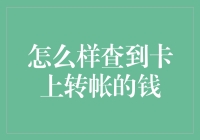 怎么样查到卡上转帐的钱